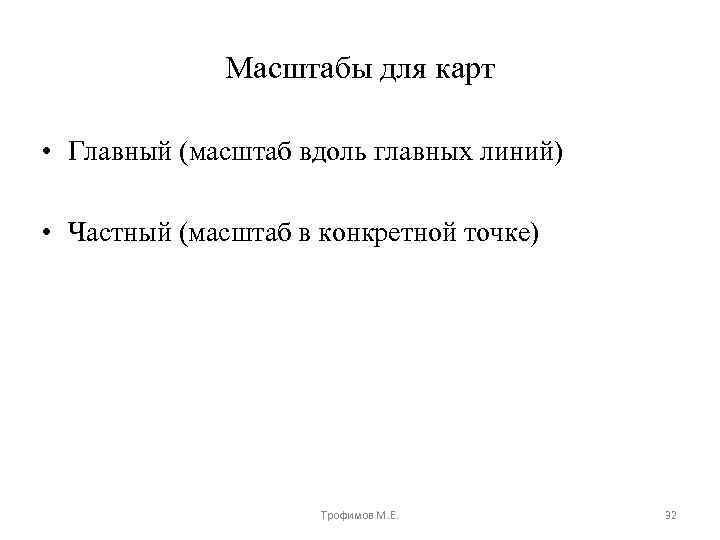 Масштабы для карт

• Главный (масштаб вдоль главных линий)

• Частный (масштаб в конкретной точке)

Трофимов М.Е.

32